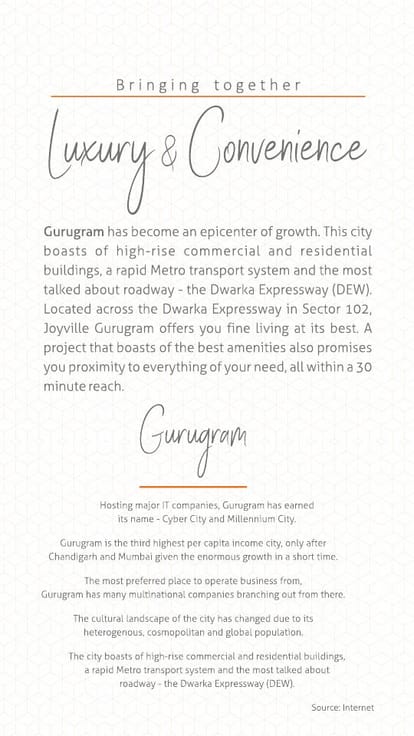 Bringing together

Luxury & Convenience

Gurugram has become an epicenter of growth. This city boasts of high-rise commercial and residential buildings, a rapid Metro transport system and the most talked about roadway - the Dwarka Expressway (DEW). Located across the Dwarka Expressway in Sector 102, Joyville Gurugram offers you fine living at its best. A project that boasts of the best amenities also promises you proximity to everything of your need, all within a 30 minute reach.

Gurugram

Hosting major IT companies, Gurugram has earned its name - Cyber City and Millennium City.

Gurugram is the third highest per capita income city, only after Chandigarh and Mumbai given the enormous growth in a short time.

The most preferred place to operate business from, Gurugram has many multinational companies branching out from there.

The cultural landscape of the city has changed due to its heterogenous, cosmopolitan and global population.

The city boasts of high-rise commercial and residential buildings, a rapid Metro transport system and the most talked about roadway - the Dwarka Expressway (DEW).

Source: Internet